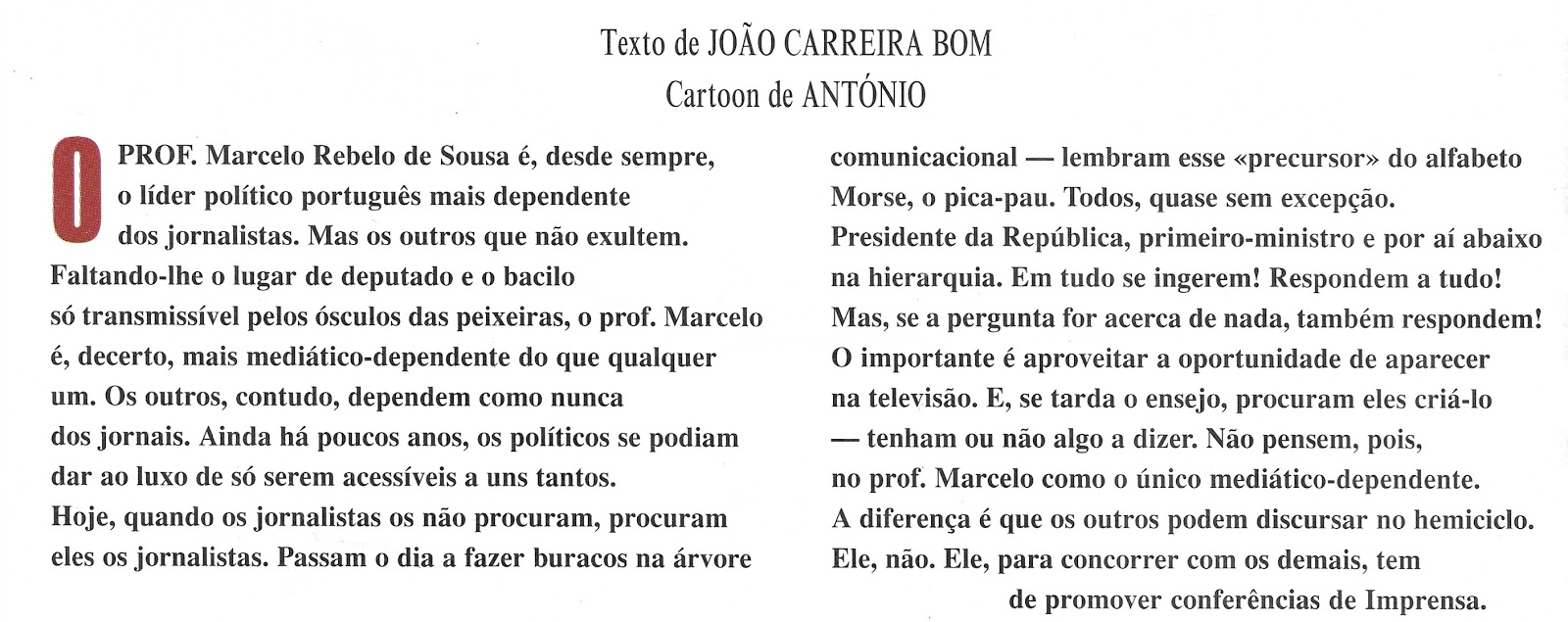 Texto de JOÃO CARREIRA BOM
Cartoon de ANTÓNIO

O PROF. Marcelo Rebelo de Sousa é, desde sempre, o líder político português mais dependente dos jornalistas. Mas os outros que não exultem. Faltando-lhe o lugar de deputado e o bacilo só transmissível pelos ósculos das peixeiras, o prof. Marcelo é, decerto, mais mediático-dependente do que qualquer um. Os outros, contudo, dependem como nunca dos jornais. Ainda há poucos anos, os políticos se podiam dar ao luxo de só serem acessíveis a uns tantos. Hoje, quando os jornalistas os não procuram, procuram eles os jornalistas. Passam o dia a fazer buracos na árvore comunicacional — lembram esse «precursor» do alfabeto Morse, o pica-pau. Todos, quase sem excepção. Presidente da República, primeiro-ministro e por aí abaixo na hierarquia. Em tudo se ingerem! Respondem a tudo! Mas, se a pergunta for acerca de nada, também respondem! O importante é aproveitar a oportunidade de aparecer na televisão. E, se tarda o ensejo, procuram eles criá-lo — tenham ou não algo a dizer. Não pensem, pois, no prof. Marcelo como o único mediático-dependente. A diferença é que os outros podem discursar no hemiciclo. Ele, não. Ele, para concorrer com os demais, tem de promover conferências de Imprensa.